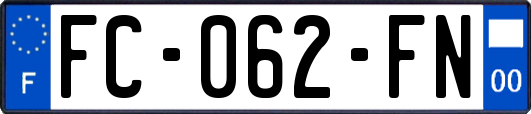 F

FC-062-FN

00